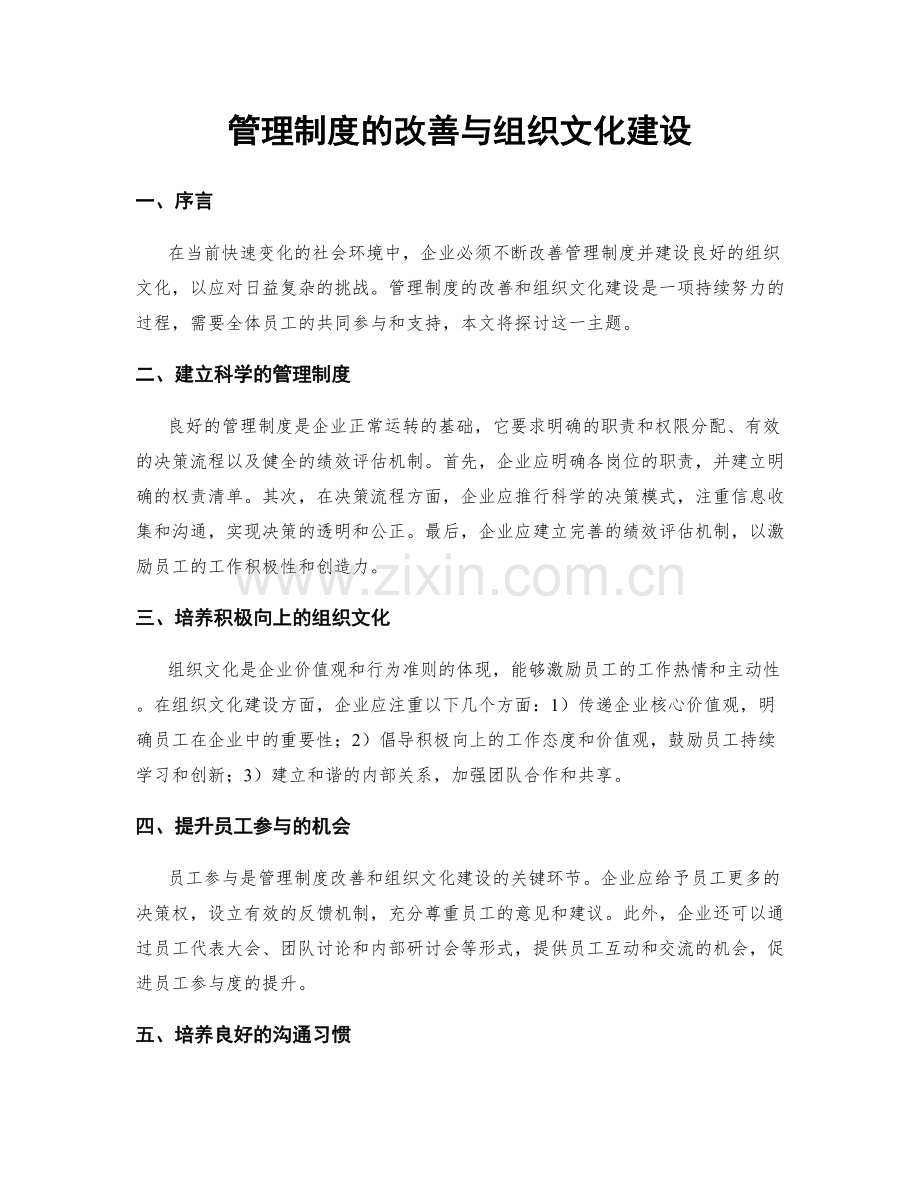 管理制度的改善与组织文化建设

一、序言

在当前快速变化的社会环境中，企业必须不断改善管理制度并建设良好的组织文化，以应对日益复杂的挑战。管理制度的改善和组织文化建设是一项持续努力的过程，需要全体员工的共同参与和支持，本文将探讨这一主题。

二、建立科学的管理制度

良好的管理制度是企业正常运转的基础，它要求明确的职责和权限分配、有效的决策流程以及健全的绩效评估机制。首先，企业应明确各岗位的职责，并建立明确的权责清单。其次，在决策流程方面，企业应推行科学的决策模式，注重信息收集和沟通，实现决策的透明和公正。最后，企业应建立完善的绩效评估机制，以激励员工的工作积极性和创造力。

三、培养积极向上的组织文化

组织文化是企业价值观和行为准则的体现，能够激励员工的工作热情和主动性。在组织文化建设方面，企业应注重以下几个方面：1）传递企业核心价值观，明确员工在企业中的重要性；2）倡导积极向上的工作态度和价值观，鼓励员工持续学习和创新；3）建立和谐的内部关系，加强团队合作和共享。

四、提升员工参与的机会

员工参与是管理制度改善和组织文化建设的关键环节。企业应给予员工更多的决策权，设立有效的反馈机制，充分尊重员工的意见和建议。此外，企业还可以通过员工代表大会、团队讨论和内部研讨会等形式，提供员工互动和交流的机会，促进员工参与度的提升。

五、培养良好的沟通习惯

www.zixin.com.cn